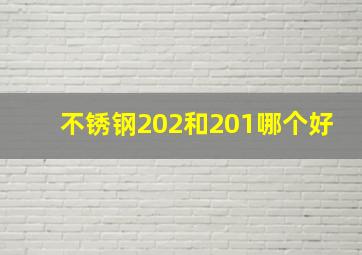 不锈钢202和201哪个好